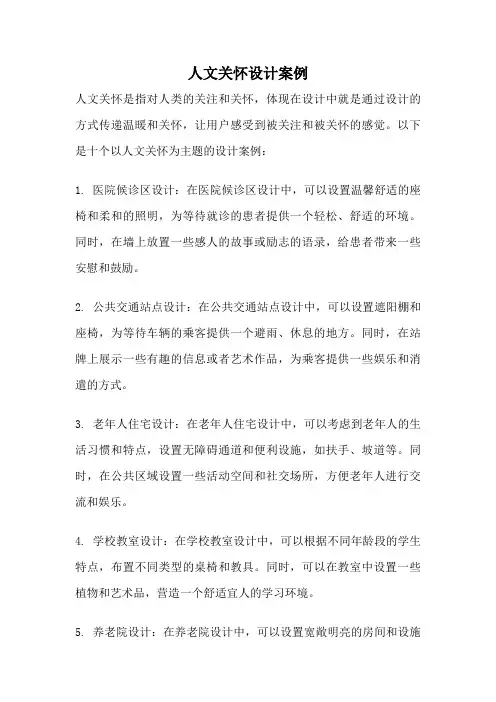 人文关怀设计案例

人文关怀是指对人类的关注和关怀，体现在设计中就是通过设计的方式传递温暖和关怀，让用户感受到被关注和被关怀的感觉。以下是十个以人文关怀为主题的设计案例：

1. 医院候诊区设计：在医院候诊区设计中，可以设置温馨舒适的座椅和柔和的照明，为等待就诊的患者提供一个轻松、舒适的环境。同时，在墙上放置一些感人的故事或励志的语录，给患者带来一些安慰和鼓励。

2. 公共交通站点设计：在公共交通站点设计中，可以设置遮阳棚和座椅，为等待车辆的乘客提供一个避雨、休息的地方。同时，在站牌上展示一些有趣的信息或者艺术作品，为乘客提供一些娱乐和消遣的方式。

3. 老年人住宅设计：在老年人住宅设计中，可以考虑到老年人的生活习惯和特点，设置无障碍通道和便利设施，如扶手、坡道等。同时，在公共区域设置一些活动空间和社交场所，方便老年人进行交流和娱乐。

4. 学校教室设计：在学校教室设计中，可以根据不同年龄段的学生特点，布置不同类型的桌椅和教具。同时，可以在教室中设置一些植物和艺术品，营造一个舒适宜人的学习环境。

5. 养老院设计：在养老院设计中，可以设置宽敞明亮的房间和设施